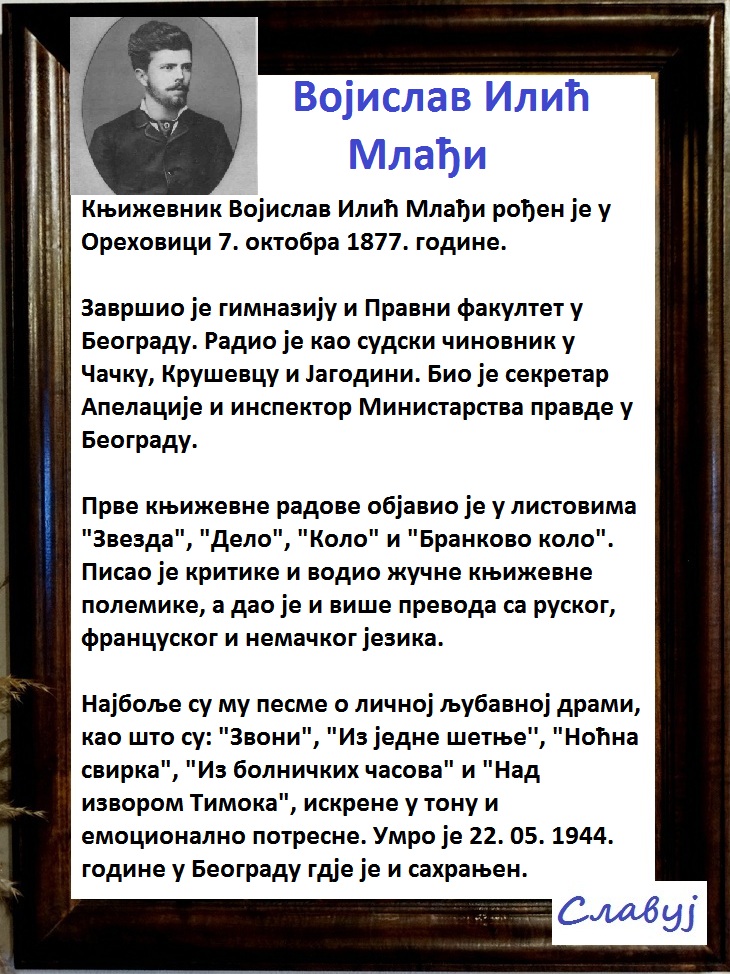 Војислав Илић Млађи

Књижевник Војислав Илић Млађи рођен је у Ореховици 7. октобра 1877. године.

Завршио је гимназију и Правни факултет у Београду. Радио је као судски чиновник у Чачку, Крушевцу и Јагодини. Био је секретар Апелације и инспектор Министарства правде у Београду.

Прве књижевне радове објавио је у листовима "Звезда", "Дело", "Коло" и "Бранково коло". Писао је критике и водио жучне књижевне полемике, а дао је и више превода са руског, француског и немачког језика.

Најбоље су му песме о личној љубавној драми, као што су: "Звони", "Из једне шетње", "Ноћна свирка", "Из болничких часова" и "Над извором Тимока", искрене у тону и емоционално потресне. Умро је 22. 05. 1944. године у Београду гдје је и сахрањен.

Славуј